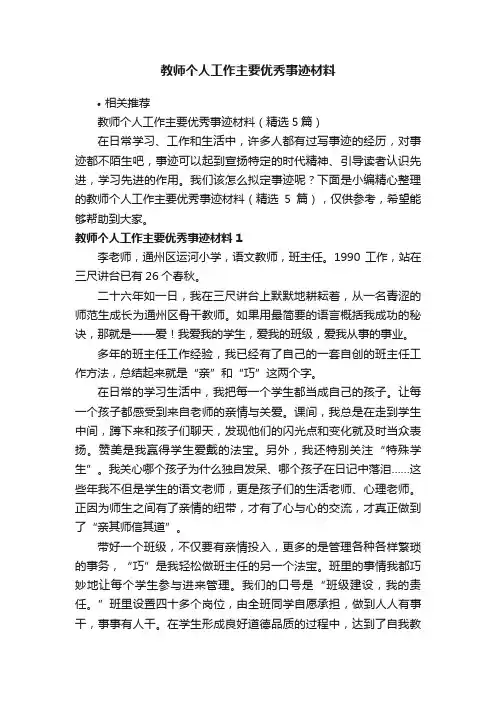 教师个人工作主要优秀事迹材料

• 相关推荐

教师个人工作主要优秀事迹材料（精选 5 篇）

在日常学习、工作和生活中，许多人都有过写事迹的经历，对事迹都不陌生吧，事迹可以起到宣扬特定的时代精神、引导读者认识先进，学习先进的作用。我们该怎么拟定事迹呢？下面是小编精心整理的教师个人工作主要优秀事迹材料（精选 5 篇），仅供参考，希望能够帮助到大家。

教师个人工作主要优秀事迹材料 1

李老师，通州区运河小学，语文教师，班主任。1990 工作，站在三尺讲台已有 26 个春秋。

二十六年如一日，我在三尺讲台上默默地耕耘着，从一名青涩的师范生成长为通州区骨干教师。如果用最简要的语言概括我成功的秘诀，那就是——爱！我爱我的学生，爱我的班级，爱我从事的事业。

多年的班主任工作经验，我已经有了自己的一套自创的班主任工作方法，总结起来就是“亲”和“巧”这两个字。

在日常的学习生活中，我把每一个学生都当成自己的孩子。让每一个孩子都感受到来自老师的亲情与关爱。课间，我总是在走到学生中间，蹲下来和孩子们聊天，发现他们的闪光点和变化就及时当众表扬。赞美是我赢得学生爱戴的法宝。另外，我还特别关注“特殊学生”。我关心哪个孩子为什么独自发呆、哪个孩子在日记中落泪……这些年我不但是学生的语文老师，更是孩子们的生活老师、心理老师。正因为师生之间有了亲情的纽带，才有了心与心的交流，才真正做到了“亲其师信其道”。

带好一个班级，不仅要有亲情投入，更多的是管理各种各样繁琐的事务，“巧”是我轻松做班主任的另一个法宝。班里的事情我都巧妙地让每个学生参与进来管理。我们的口号是“班级建设，我的责任。”班里设置四十多个岗位，由全班同学自愿承担，做到人人有事干，事事有人干。在学生形成良好道德品质的过程中，达到了自我教